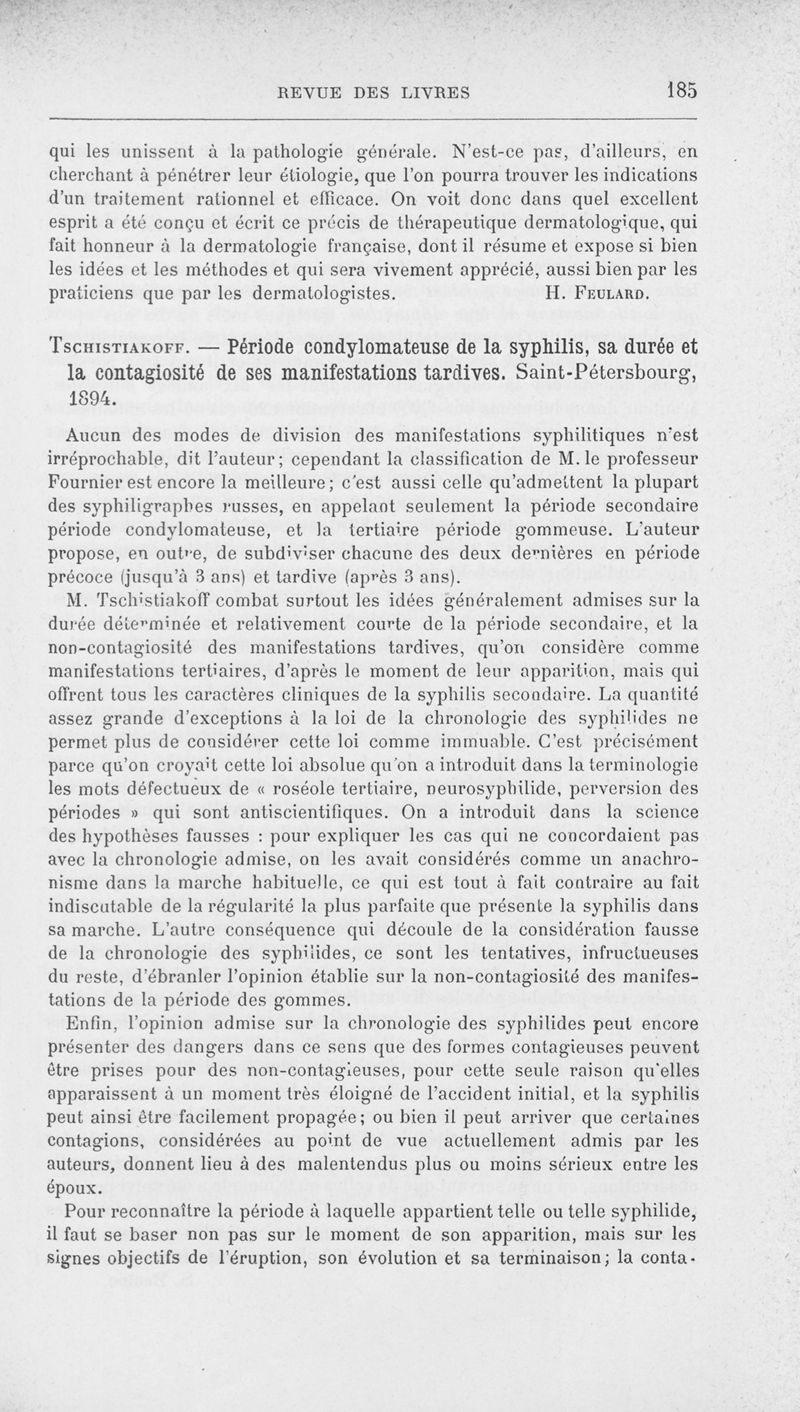 REVUE DES LIVRES 185

qui les unissent à la pathologie générale. N'est-ce pas, d'ailleurs, en cherchant à pénétrer leur étiologie, que l'on pourra trouver les indications d'un traitement rationnel et efficace. On voit donc dans quel excellent esprit a été conçu et écrit ce précis de thérapeutique dermatologique, qui fait honneur à la dermatologie française, dont il résume et expose si bien les idées et les méthodes et qui sera vivement apprécié, aussi bien par les praticiens que par les dermatologistes. H. Feulard.

Tschistiakoff. — Période condylomateuse de la syphilis, sa durée et la contagiosité de ses manifestations tardives. Saint-Pétersbourg, 1894.

Aucun des modes de division des manifestations syphilitiques n'est irréprochable, dit l'auteur; cependant la classification de M. le professeur Fournier est encore la meilleure; c'est aussi celle qu'admettent la plupart des syphiligraphes russes, en appelant seulement la période secondaire période condylomateuse, et la tertiaire période gommeuse. L'auteur propose, en outre, de subdiviser chacune des deux dernières en période précoce (jusqu'à 3 ans) et tardive (après 3 ans).

M. Tschistiakoff combat surtout les idées généralement admises sur la durée déterminée et relativement courte de la période secondaire, et la non-contagiosité des manifestations tardives, qu'on considère comme manifestations tertiaires, d'après le moment de leur apparition, mais qui offrent tous les caractères cliniques de la syphilis secondaire. La quantité assez grande d'exceptions à la loi de la chronologie des syphilides ne permet plus de considérer cette loi comme immuable. C'est précisément parce qu'on croyait cette loi absolue qu'on a introduit dans la terminologie les mots défectueux de « roséole tertiaire, neurosyphilide, perversion des périodes » qui sont antiscientifiques. On a introduit dans la science des hypothèses fausses : pour expliquer les cas qui ne concordaient pas avec la chronologie admise, on les avait considérés comme un anachronisme dans la marche habituelle, ce qui est tout à fait contraire au fait indiscutable de la régularité la plus parfaite que présente la syphilis dans sa marche. L'autre conséquence qui découle de la considération fausse de la chronologie des syphilides, ce sont les tentatives, infructueuses du reste, d'ébranler l'opinion établie sur la non-contagiosité des manifestations de la période des gommes.

Enfin, l'opinion admise sur la chronologie des syphilides peut encore présenter des dangers dans ce sens que des formes contagieuses peuvent être prises pour des non-contagieuses, pour cette seule raison qu'elles apparaissent à un moment très éloigné de l'accident initial, et la syphilis peut ainsi être facilement propagée; ou bien il peut arriver que certaines contagions, considérées au point de vue actuellement admis par les auteurs, donnent lieu à des malentendus plus ou moins sérieux entre les époux.

Pour reconnaître la période à laquelle appartient telle ou telle syphilide, il faut se baser non pas sur le moment de son apparition, mais sur les signes objectifs de l'éruption, son évolution et sa terminaison; la conta-